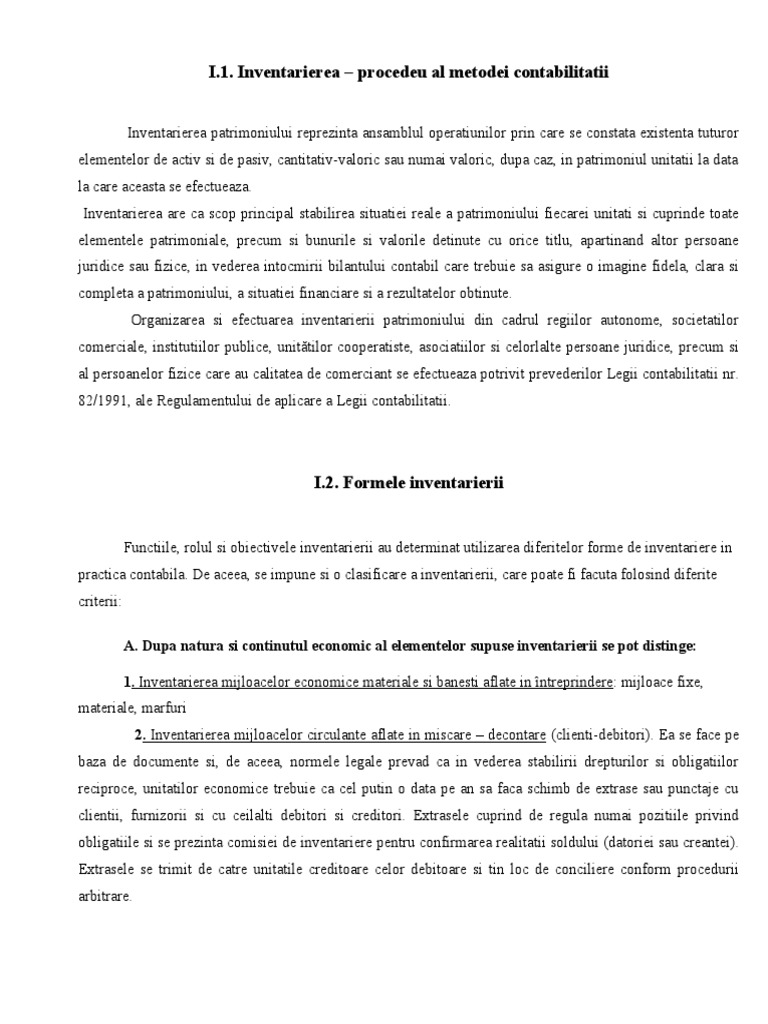 I.1. Inventarierea – procedeu al metodei contabilitatii

Inventarierea patrimoniului reprezinta ansamblul operatiunilor prin care se constata existenta tuturor elementelor de activ si de pasiv, cantitativ-valoric sau numai valoric, dupa caz, in patrimoniul unitatii la data la care aceasta se efectueaza.

Inventarierea are ca scop principal stabilirea situatiei reale a patrimoniului fiecarei unitati si cuprinde toate elementele patrimoniale, precum si bunurile si valorile detinute cu orice titlu, apartinand altor persoane juridice sau fizice, in vederea intocmirii bilantului contabil care trebuie sa asigure o imagine fidela, clara si completa a patrimoniului, a situatiei financiare si a rezultatelor obtinute.

Organizarea si efectuarea inventarierii patrimoniului din cadrul regiilor autonome, societatilor comerciale, institutiilor publice, unitătilor cooperatiste, asociatiilor si celorlalte persoane juridice, precum si al persoanelor fizice care au calitatea de comerciant se efectueaza potrivit prevederilor Legii contabilitatii nr. 82/1991, ale Regulamentului de aplicare a Legii contabilitatii.

I.2. Formele inventarierii

Functiile, rolul si obiectivele inventarierii au determinat utilizarea diferitelor forme de inventariere in practica contabila. De aceea, se impune si o clasificare a inventarierii, care poate fi facuta folosind diferite criterii:

A. Dupa natura si continutul economic al elementelor supuse inventarierii se pot distinge:

1. Inventarierea mijloacelor economice materiale si banesti aflate in întreprindere: mijloace fixe, materiale, marfuri

2. Inventarierea mijloacelor circulante aflate in miscare – decontare (clienti-debitori). Ea se face pe baza de documente si, de aceea, normele legale prevad ca in vederea stabilirii drepturilor si obligatiilor reciproce, unitatilor economice trebuie ca cel putin o data pe an sa faca schimb de extrase sau punctaje cu clientii, furnizorii si cu ceilalti debitori si creditori. Extrasele cuprind de regula numai pozitiile privind obligatiile si se prezinta comisiei de inventariere pentru confirmarea realitatii soldului (datoriei sau creantei). Extrasele se trimit de catre unitatile creditoare celor debitoare si tin loc de conciliere conform procedurii arbitrare.